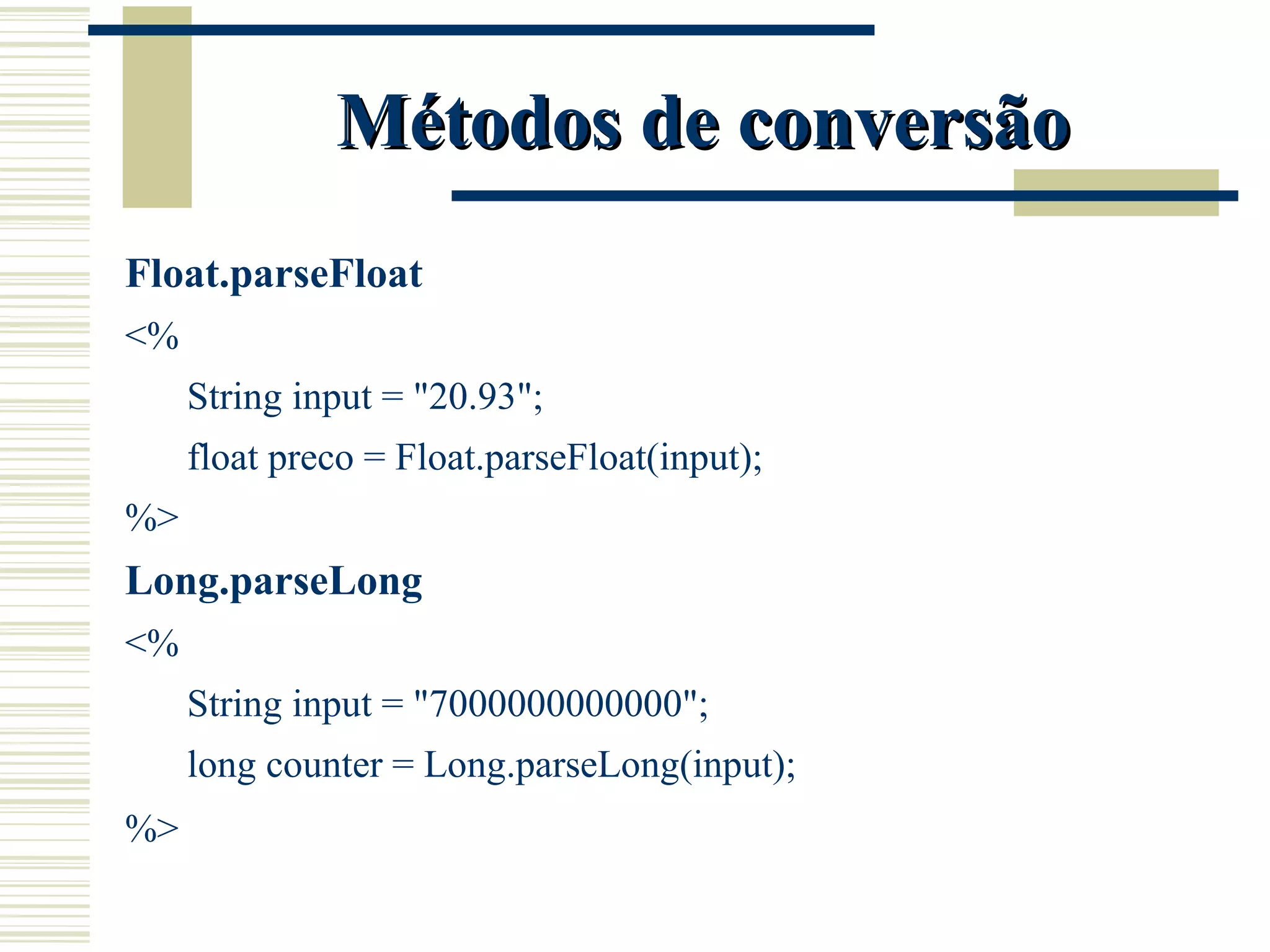 Métodos de conversão

Float.parseFloat

<%

String input = "20.93";

float preco = Float.parseFloat(input);

%>

Long.parseLong

<%

String input = "7000000000000";

long counter = Long.parseLong(input);

%>